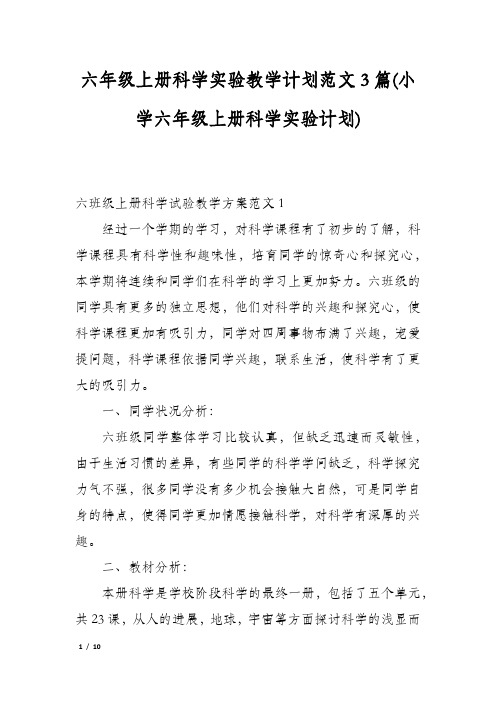 六年级上册科学实验教学计划范文3篇(小学六年级上册科学实验计划)

六班级上册科学试验教学方案范文1

经过一个学期的学习，对科学课程有了初步的了解，科学课程具有科学性和趣味性，培育同学的惊奇心和探究心，本学期将连续和同学们在科学的学习上更加努力。六班级的同学具有更多的独立思想，他们对科学的兴趣和探究心，使科学课程更加有吸引力，同学对四周事物布满了兴趣，宠爱提问题，科学课程依据同学兴趣，联系生活，使科学有了更大的吸引力。

一、同学状况分析:

六班级同学整体学习比较认真，但缺乏迅速而灵敏性，由于生活习惯的差异，有些同学的科学学问缺乏，科学探究力气不强，很多同学没有多少机会接触大自然，可是同学自身的特点，使得同学更加情愿接触科学，对科学有深厚的兴趣。

二、教材分析:

本册科学是学校阶段科学的最终一册，包括了五个单元，共23课，从人的进展，地球，宇宙等方面探讨科学的浅显而

1 / 10